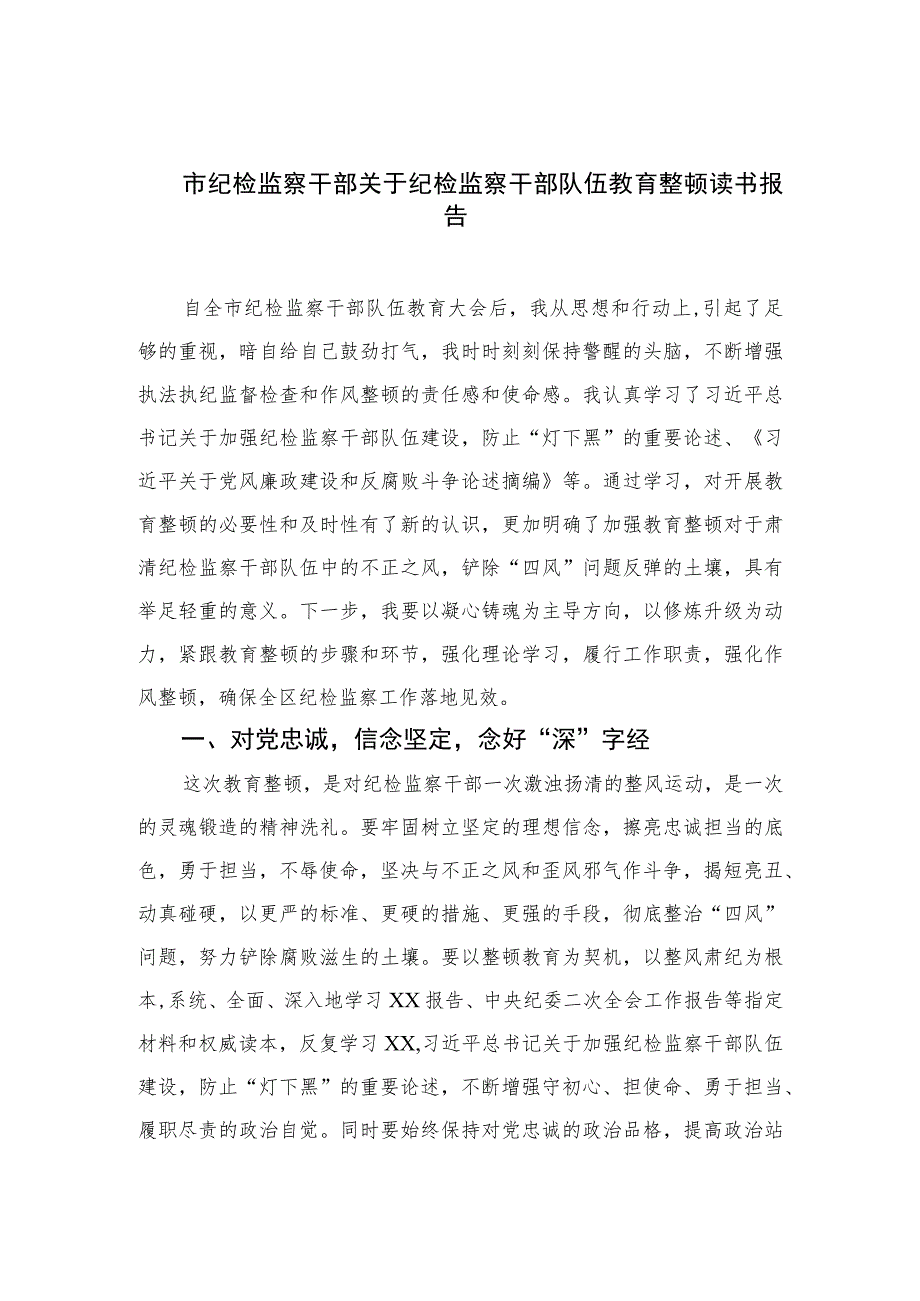 市纪检监察干部关于纪检监察干部队伍教育整顿读书报告

自全市纪检监察干部队伍教育大会后，我从思想和行动上,引起了足够的重视，暗自给自己鼓劲打气，我时时刻刻保持警醒的头脑，不断增强执法执纪监督检查和作风整顿的责任感和使命感。我认真学习了习近平总书记关于加强纪检监察干部队伍建设，防止“灯下黑”的重要论述、《习近平关于党风廉政建设和反腐败斗争论述摘编》等。通过学习，对开展教育整顿的必要性和及时性有了新的认识，更加明确了加强教育整顿对于肃清纪检监察干部队伍中的不正之风，铲除“四风”问题反弹的土壤，具有举足轻重的意义。下一步，我要以凝心铸魂为主导方向，以修炼升级为动力，紧跟教育整顿的步骤和环节，强化理论学习，履行工作职责，强化作风整顿，确保全区纪检监察工作落地见效。

一、对党忠诚，信念坚定，念好“深”字经

这次教育整顿，是对纪检监察干部一次激浊扬清的整风运动，是一次的灵魂锻造的精神洗礼。要牢固树立坚定的理想信念，擦亮忠诚担当的底色，勇于担当，不辱使命，坚决与不正之风和歪风邪气作斗争，揭短亮丑、动真碰硬，以更严的标准、更硬的措施、更强的手段，彻底整治“四风”问题，努力铲除腐败滋生的土壤。要以整顿教育为契机，以整风肃纪为根本,系统、全面、深入地学习XX报告、中央纪委二次全会工作报告等指定材料和权威读本，反复学习XX,习近平总书记关于加强纪检监察干部队伍建设，防止“灯下黑”的重要论述，不断增强守初心、担使命、勇于担当、履职尽责的政治自觉。同时要始终保持对党忠诚的政治品格，提高政治站